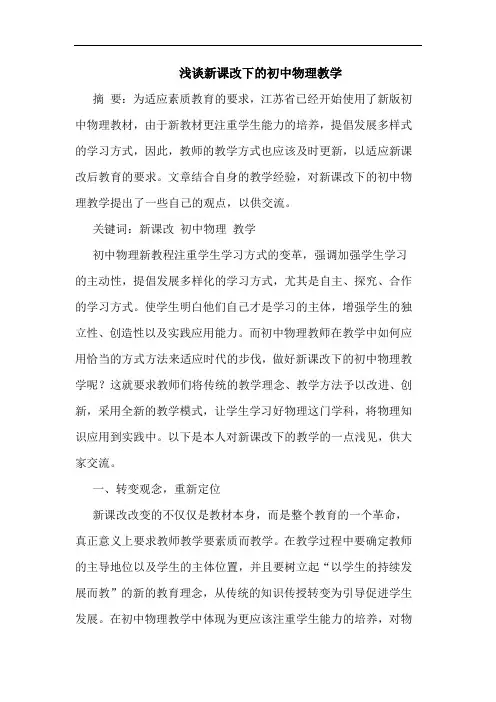 浅谈新课改下的初中物理教学

摘　要：为适应素质教育的要求，江苏省已经开始使用了新版初中物理教材，由于新教材更注重学生能力的培养，提倡发展多样式的学习方式，因此，教师的教学方式也应该及时更新，以适应新课改后教育的要求。文章结合自身的教学经验，对新课改下的初中物理教学提出了一些自己的观点，以供交流。

关键词：新课改　初中物理　教学

初中物理新教程注重学生学习方式的变革，强调加强学生学习的主动性，提倡发展多样化的学习方式，尤其是自主、探究、合作的学习方式。使学生明白他们自己才是学习的主体，增强学生的独立性、创造性以及实践应用能力。而初中物理教师在教学中如何应用恰当的方式方法来适应时代的步伐，做好新课改下的初中物理教学呢？这就要求教师们将传统的教学理念、教学方法予以改进、创新，采用全新的教学模式，让学生学习好物理这门学科，将物理知识应用到实践中。以下是本人对新课改下的教学的一点浅见，供大家交流。

一、转变观念，重新定位

新课改改变的不仅仅是教材本身，而是整个教育的一个革命，真正意义上要求教师教学要素质而教学。在教学过程中要确定教师的主导地位以及学生的主体位置，并且要树立起“以学生的持续发展而教”的新的教育理念，从传统的知识传授转变为引导促进学生发展。在初中物理教学中体现为更应该注重学生能力的培养，对物